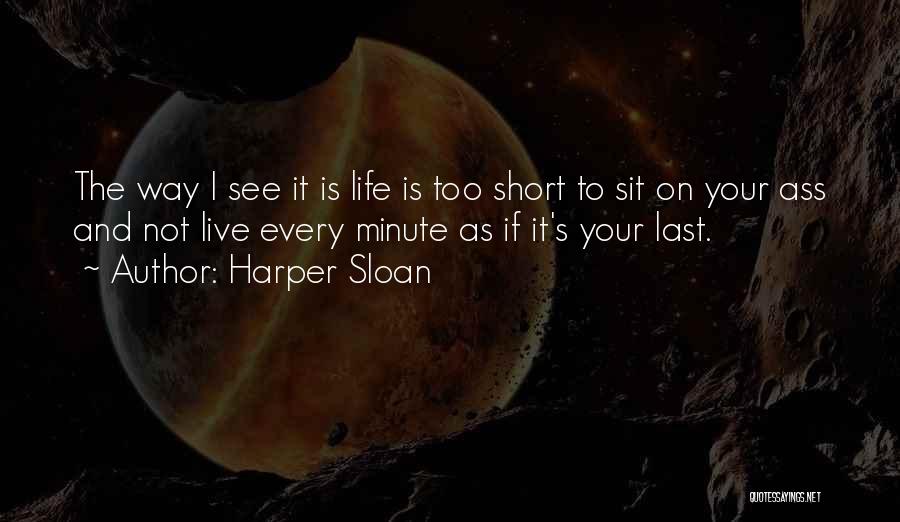 The way I see it is life is too short to sit on your ass and not live every minute as if it's your last.
~ Author: Harper Sloan

QUOTESSAYINGS.NET